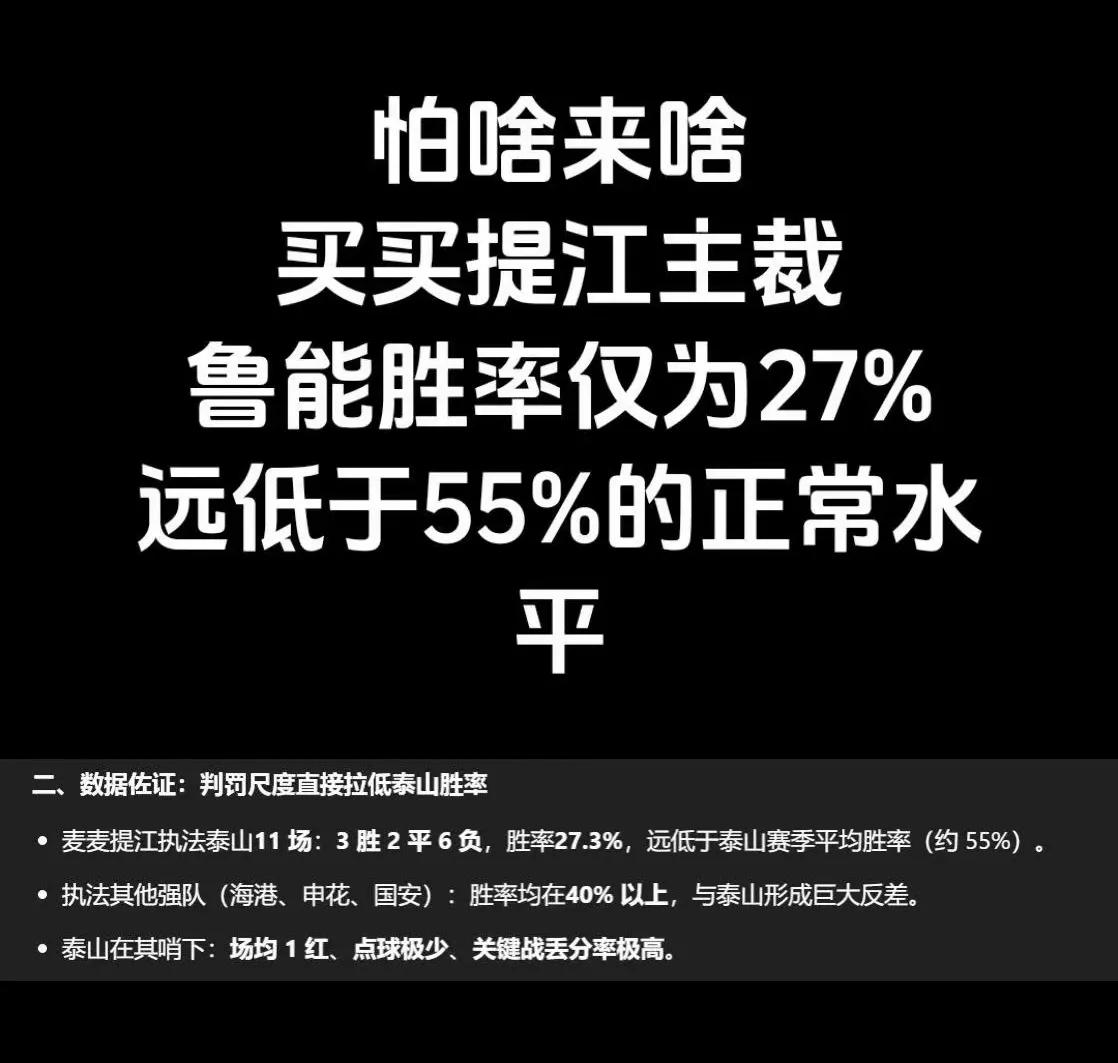 怕啥来啥
买买提江主裁
鲁能胜率仅为27%
远低于55%的正常水平

二、数据佐证：判罚尺度直接拉低泰山胜率

• 麦麦提江执法泰山11 场：3 胜 2 平 6 负，胜率27.3%，远低于泰山赛季平均胜率（约 55%）。

• 执法其他强队（海港、申花、国安）：胜率均在40% 以上，与泰山形成巨大反差。

• 泰山在其哨下：场均 1 红、点球极少、关键战丢分率极高。